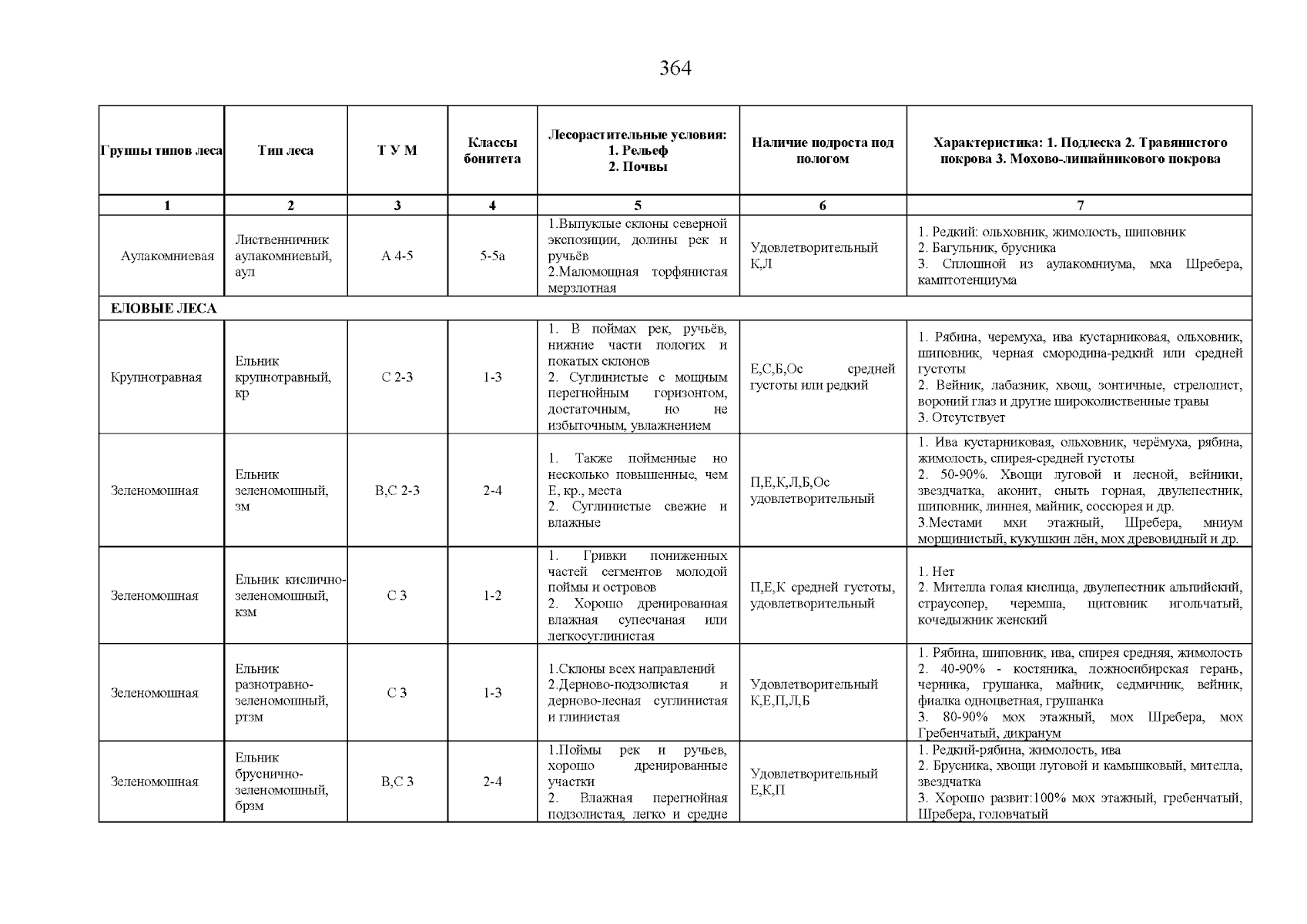 364

| Группы типов леса | Тип леса | Т У М | Классы бонитета | Лесорастительные условия: 1. Рельеф 2. Почвы | Наличие подроста под пологом | Характеристика: 1. Подлеска 2. Травянистого покрова 3. Мохово-лишайникового покрова |
|---|---|---|---|---|---|---|
| 1 | 2 | 3 | 4 | 5 | 6 | 7 |
| Аулакомниевая | Лиственничник аулакомниевый, аул | А 4-5 | 5-5а | 1.Выпуклые склоны северной экспозиции, долины рек и ручьёв 2.Маломощная торфянистая мерзлотная | Удовлетворительный К,Л | 1. Редкий: ольховник, жимолость, шиповник 2. Багульник, брусника 3. Сплошной из аулакомниума, мха Шребера, камптотенциума |
| ЕЛОВЫЕ ЛЕСА | | | | | | |
| Крупнотравная | Ельник крупнотравный, кр | С 2-3 | 1-3 | 1. В поймах рек, ручьёв, нижние части пологих и покатых склонов 2. Суглинистые с мощным перегнойным горизонтом, достаточным, но не избыточным, увлажнением | Е,С,Б,Ос средней густоты или редкий | 1. Рябина, черемуха, ива кустарниковая, ольховник, шиповник, черная смородина-редкий или средней густоты 2. Вейник, лабазник, хвощ, зонтичные, стрелолист, вороний глаз и другие широколиственные травы 3. Отсутствует |
| Зеленомошная | Ельник зеленомошный, зм | В,С 2-3 | 2-4 | 1. Также пойменные но несколько повышенные, чем Е, кр., места 2. Суглинистые свежие и влажные | П,Е,К,Л,Б,Ос удовлетворительный | 1. Ива кустарниковая, ольховник, черёмуха, рябина, жимолость, спирея-средней густоты 2. 50-90%. Хвощи луговой и лесной, вейники, звездчатка, аконит, сныть горная, двулепестник, шиповник, линнея, майник, соссюрея и др. 3.Местами мхи этажный, Шребера, мниум морщинистый, кукушкин лён, мох древовидный и др. |
| Зеленомошная | Ельник кислично-зеленомошный, кзм | С 3 | 1-2 | 1. Гривки пониженных частей сегментов молодой поймы и островов 2. Хорошо дренированная влажная супесчаная или легкосуглинистая | П,Е,К средней густоты, удовлетворительный | 1. Нет 2. Мителла голая кислица, двулепестник альпийский, страусопер, черемша, щитовник игольчатый, кочедыжник женский |
| Зеленомошная | Ельник разнотравно-зеленомошный, ртзм | С 3 | 1-3 | 1.Склоны всех направлений 2.Дерново-подзолистая и дерново-лесная суглинистая и глинистая | Удовлетворительный К,Е,П,Л,Б | 1. Рябина, шиповник, ива, спирея средняя, жимолость 2. 40-90% - костяника, ложносибирская герань, черника, грушанка, майник, седмичник, вейник, фиалка одноцветная, грушанка 3. 80-90% мох этажный, мох Шребера, мох Гребенчатый, дикранум |
| Зеленомошная | Ельник бруснично-зеленомошный, брзм | В,С 3 | 2-4 | 1.Поймы рек и ручьев, хорошо дренированные участки 2. Влажная перегнойная подзолистая, легко и средне | Удовлетворительный Е,К,П | 1. Редкий-рябина, жимолость, ива 2. Брусника, хвощи луговой и камышковый, мителла, звездчатка 3. Хорошо развит:100% мох этажный, гребенчатый, Шребера, головчатый |